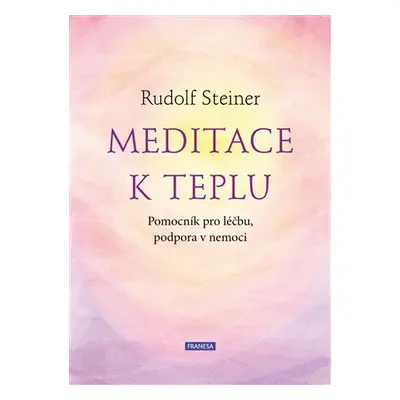 Rudolf Steiner

MEDITACE K TEPLU

Pomocník pro léčbu, podpora v nemoci

FRANESA